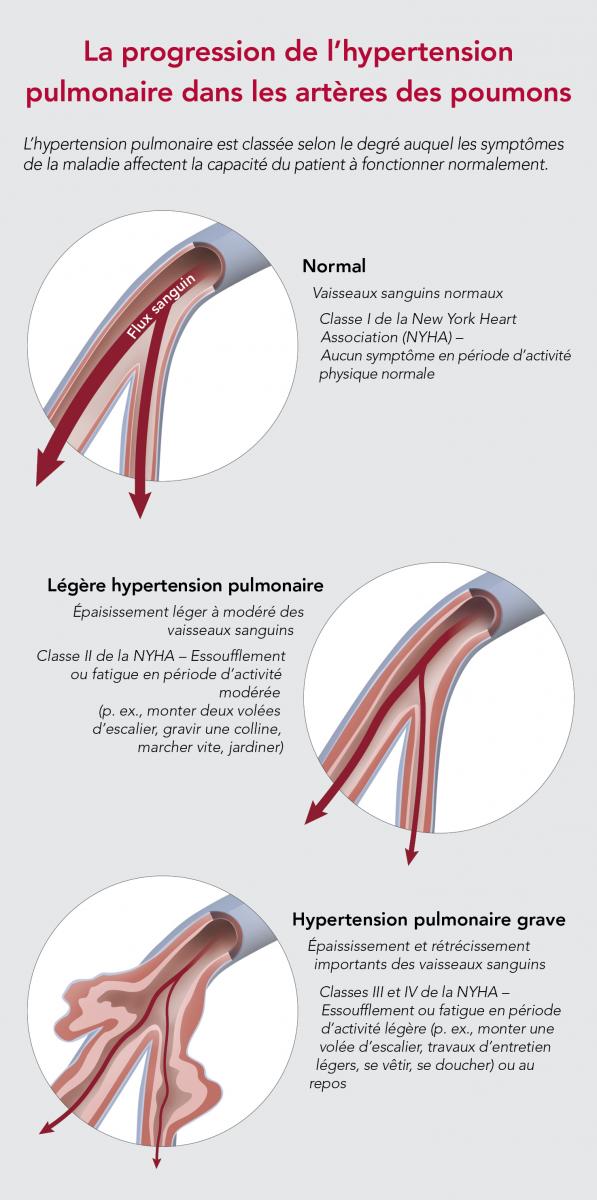 La progression de l'hypertension pulmonaire dans les artères des poumons

L'hypertension pulmonaire est classée selon le degré auquel les symptômes de la maladie affectent la capacité du patient à fonctionner normalement.

Flux sanguin

Normal

Vaisseaux sanguins normaux

Classe I de la New York Heart Association (NYHA) – Aucun symptôme en période d'activité physique normale

Légère hypertension pulmonaire

Épaississement léger à modéré des vaisseaux sanguins

Classe II de la NYHA – Essoufflement ou fatigue en période d'activité modérée (p. ex., monter deux volées d'escalier, gravir une colline, marcher vite, jardiner)

Hypertension pulmonaire grave

Épaississement et rétrécissement importants des vaisseaux sanguins

Classes III et IV de la NYHA – Essoufflement ou fatigue en période d'activité légère (p. ex., monter une volée d'escalier, travaux d'entretien légers, se vêtir, se doucher) ou au repos